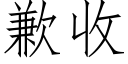 歉收